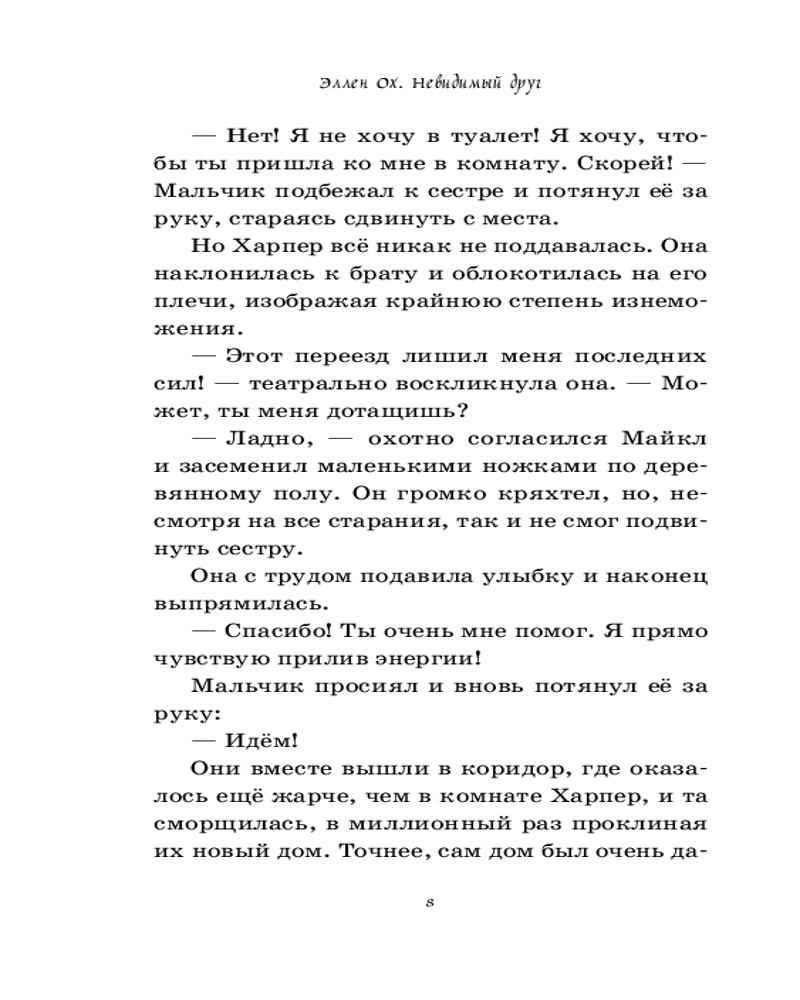 Эллен Ох. Невидимый друг

— Нет! Я не хочу в туалет! Я хочу, чтобы ты пришла ко мне в комнату. Скорей! — Мальчик подбежал к сестре и потянул её за руку, стараясь сдвинуть с места.

Но Харпер всё никак не поддавалась. Она наклонилась к брату и облокотилась на его плечи, изображая крайнюю степень изнеможения.

— Этот переезд лишил меня последних сил! — театрально воскликнула она. — Может, ты меня дотащишь?

— Ладно, — охотно согласился Майкл и засеменил маленькими ножками по деревянному полу. Он громко кряхтел, но, несмотря на все старания, так и не смог подвинуть сестру.

Она с трудом подавила улыбку и наконец выпрямилась.

— Спасибо! Ты очень мне помог. Я прямо чувствую прилив энергии!

Мальчик просиял и вновь потянул её за руку:

— Идём!

Они вместе вышли в коридор, где оказалось ещё жарче, чем в комнате Харпер, и та сморщилась, в миллионный раз проклиная их новый дом. Точнее, сам дом был очень да-

8